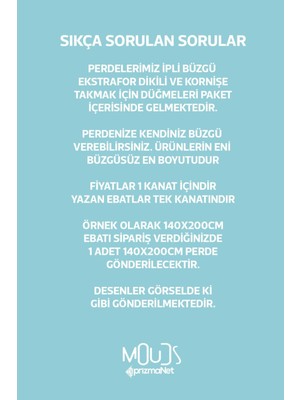 SIKÇA SORULAN SORULAR

PERDELERİMİZ İPLİ BÜZGÜ EKSTRAFOR DİKİLİ VE KORNİŞE TAKMAK İÇİN DÜĞMELERİ PAKET İÇERİSİNDE GELMEKTEDİR.

PERDENİZE KENDİNİZ BÜZGÜ VEREBİLİRSİNİZ. ÜRÜNLERİN ENİ BÜZGÜSÜZ EN BOYUTUDUR

FİYATLAR 1 KANAT İÇİNDİR YAZAN EBATLAR TEK KANATINDIR

ÖRNEK OLARAK 140X200CM EBATI SİPARİŞ VERDİĞİNİZDE 1 ADET 140X200CM PERDE GÖNDERİLECEKTİR.

DESENLER GÖRSELDE Kİ GİBİ GÖNDERİLMEKTEDİR.

MOUDS
prizmaNet